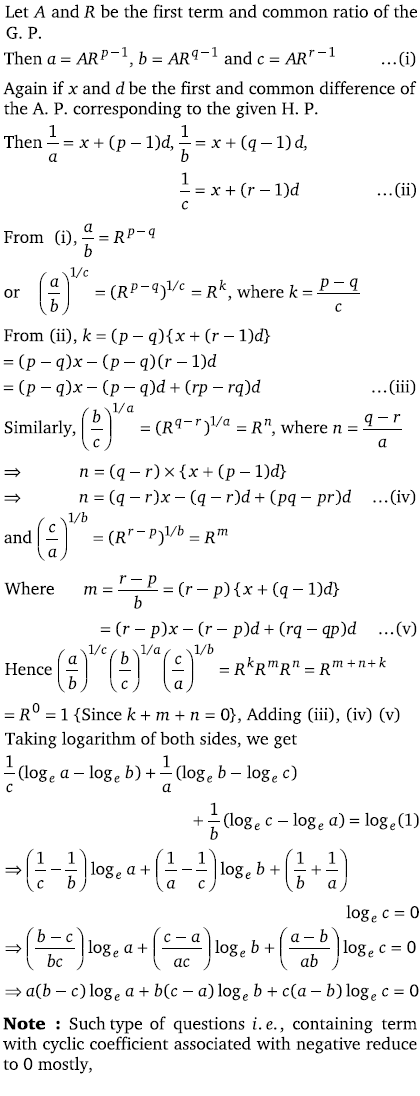 Let $A$ and $R$ be the first term and common ratio of the G. P.

Then $a = AR^{p-1}$, $b = AR^{q-1}$ and $c = AR^{r-1}$ ...(i)

Again if $x$ and $d$ be the first and common difference of the A. P. corresponding to the given H. P.

Then $\frac{1}{a} = x + (p-1)d$, $\frac{1}{b} = x + (q-1)d$,

$\frac{1}{c} = x + (r-1)d$ ...(ii)

From (i), $\frac{a}{b} = R^{p-q}$

or $\left(\frac{a}{b}\right)^{1/c} = (R^{p-q})^{1/c} = R^k$, where $k = \frac{p-q}{c}$

From (ii), $k = (p-q)\{x + (r-1)d\}$

$= (p-q)x - (p-q)(r-1)d$

$= (p-q)x - (p-q)d + (rp - rq)d$ ...(iii)

Similarly, $\left(\frac{b}{c}\right)^{1/a} = (R^{q-r})^{1/a} = R^n$, where $n = \frac{q-r}{a}$

$\Rightarrow$ $n = (q-r) \times \{x + (p-1)d\}$

$\Rightarrow$ $n = (q-r)x - (q-r)d + (pq - pr)d$ ...(iv)

and $\left(\frac{c}{a}\right)^{1/b} = (R^{r-p})^{1/b} = R^m$

Where $m = \frac{r-p}{b} = (r-p)\{x + (q-1)d\}$

$= (r-p)x - (r-p)d + (rq - qp)d$ ...(v)

Hence $\left(\frac{a}{b}\right)^{1/c}\left(\frac{b}{c}\right)^{1/a}\left(\frac{c}{a}\right)^{1/b} = R^k R^m R^n = R^{m+n+k}$

$= R^0 = 1$ {Since $k + m + n = 0$}, Adding (iii), (iv) (v)

Taking logarithm of both sides, we get

$\frac{1}{c}(\log_e a - \log_e b) + \frac{1}{a}(\log_e b - \log_e c)$

$+ \frac{1}{b}(\log_e c - \log_e a) = \log_e(1)$

$\Rightarrow \left(\frac{1}{c} - \frac{1}{b}\right)\log_e a + \left(\frac{1}{a} - \frac{1}{c}\right)\log_e b + \left(\frac{1}{b} + \frac{1}{a}\right)$

$\log_e c = 0$

$\Rightarrow \left(\frac{b-c}{bc}\right)\log_e a + \left(\frac{c-a}{ac}\right)\log_e b + \left(\frac{a-b}{ab}\right)\log_e c = 0$

$\Rightarrow a(b-c)\log_e a + b(c-a)\log_e b + c(a-b)\log_e c = 0$

**Note :** Such type of questions *i. e.*, containing term with cyclic coefficient associated with negative reduce to 0 mostly,